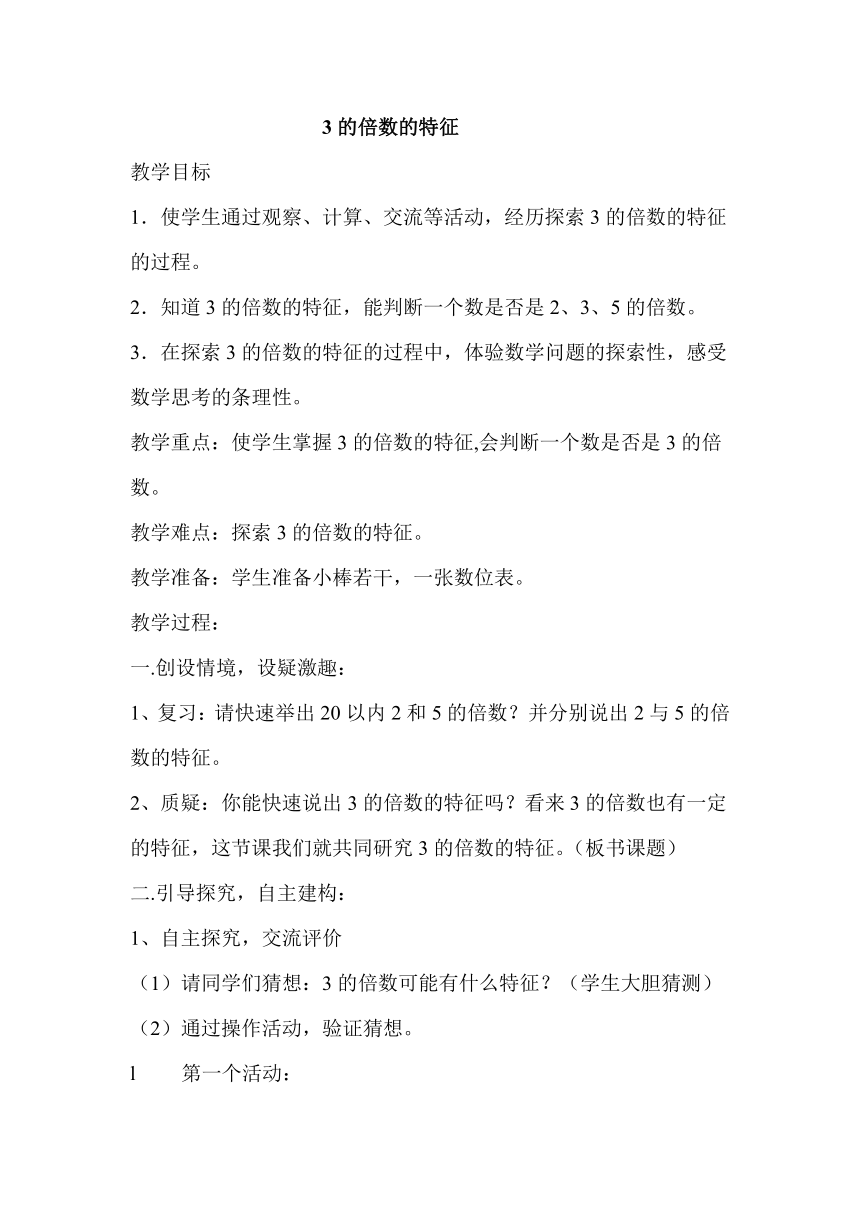 3 的倍数的特征

教学目标

1．使学生通过观察、计算、交流等活动，经历探索 3 的倍数的特征的过程。

2．知道 3 的倍数的特征，能判断一个数是否是 2、3、5 的倍数。

3．在探索 3 的倍数的特征的过程中，体验数学问题的探索性，感受数学思考的条理性。

教学重点：使学生掌握 3 的倍数的特征,会判断一个数是否是 3 的倍数。

教学难点：探索 3 的倍数的特征。

教学准备：学生准备小棒若干，一张数位表。

教学过程：

一.创设情境，设疑激趣：

1、复习：请快速举出 20 以内 2 和 5 的倍数？并分别说出 2 与 5 的倍数的特征。

2、质疑：你能快速说出 3 的倍数的特征吗？看来 3 的倍数也有一定的特征，这节课我们就共同研究 3 的倍数的特征。（板书课题）

二.引导探究，自主建构：

1、自主探究，交流评价

（1）请同学们猜想：3 的倍数可能有什么特征？（学生大胆猜测）

（2）通过操作活动，验证猜想。

l　第一个活动：